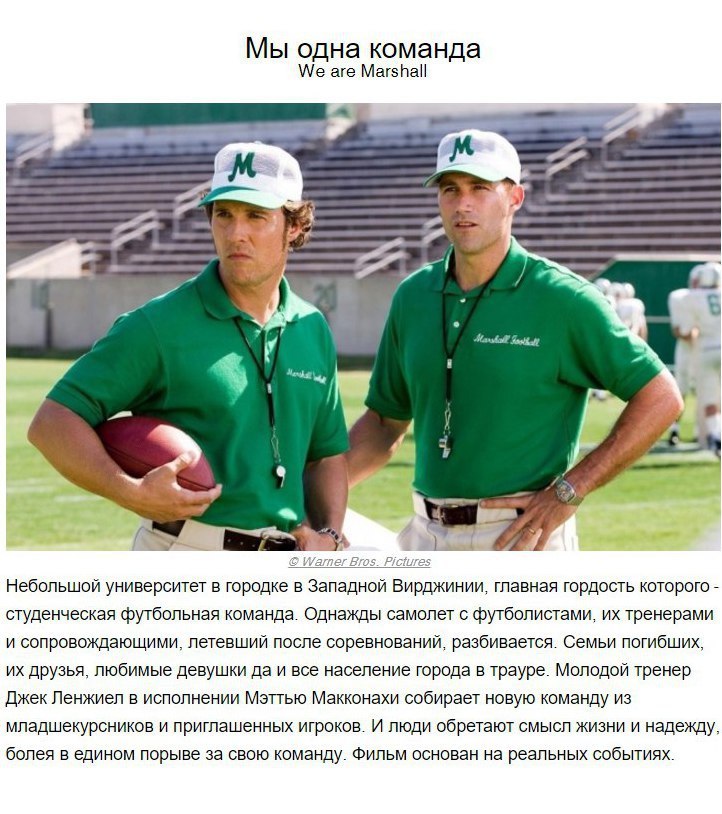 Мы одна команда
We are Marshall

© Warner Bros. Pictures

Небольшой университет в городке в Западной Вирджинии, главная гордость которого - студенческая футбольная команда. Однажды самолет с футболистами, их тренерами и сопровождающими, летевший после соревнований, разбивается. Семьи погибших, их друзья, любимые девушки да и все население города в трауре. Молодой тренер Джек Ленжиел в исполнении Мэттью Макконахи собирает новую команду из младшекурсников и приглашенных игроков. И люди обретают смысл жизни и надежду, болея в едином порыве за свою команду. Фильм основан на реальных событиях.